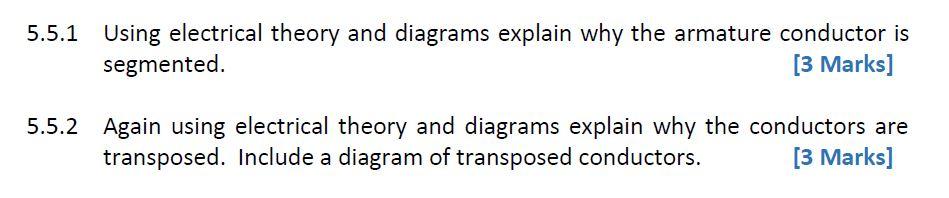 5.5.1 Using electrical theory and diagrams explain why the armature conductor is segmented. [3 Marks]

5.5.2 Again using electrical theory and diagrams explain why the conductors are transposed. Include a diagram of transposed conductors. [3 Marks]